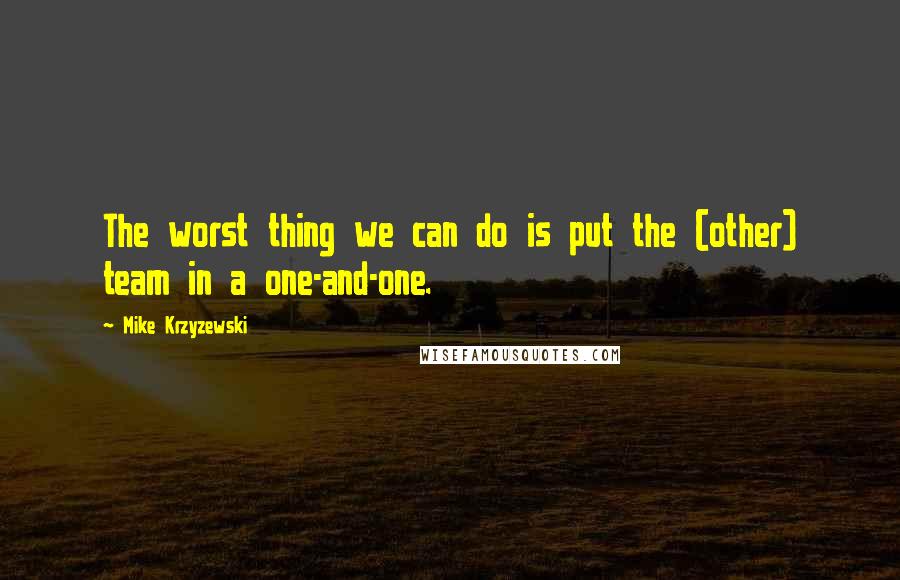 The worst thing we can do is put the (other) team in a one-and-one.

~ Mike Krzyzewski

WISEFAMOUSQUOTES.COM